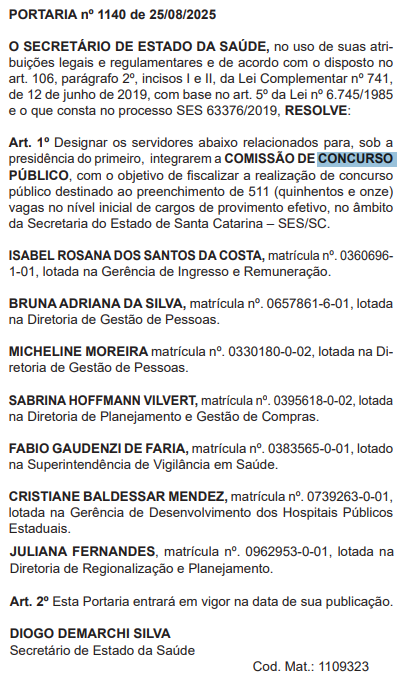 PORTARIA nº 1140 de 25/08/2025

O SECRETÁRIO DE ESTADO DA SAÚDE, no uso de suas atribuições legais e regulamentares e de acordo com o disposto no art. 106, parágrafo 2º, incisos I e II, da Lei Complementar nº 741, de 12 de junho de 2019, com base no art. 5º da Lei nº 6.745/1985 e o que consta no processo SES 63376/2019, RESOLVE:

Art. 1º Designar os servidores abaixo relacionados para, sob a presidência do primeiro, integrarem a COMISSÃO DE CONCURSO PÚBLICO, com o objetivo de fiscalizar a realização de concurso público destinado ao preenchimento de 511 (quinhentos e onze) vagas no nível inicial de cargos de provimento efetivo, no âmbito da Secretaria do Estado de Santa Catarina – SES/SC.

ISABEL ROSANA DOS SANTOS DA COSTA, matrícula nº. 0360696-1-01, lotada na Gerência de Ingresso e Remuneração.

BRUNA ADRIANA DA SILVA, matrícula nº. 0657861-6-01, lotada na Diretoria de Gestão de Pessoas.

MICHELINE MOREIRA matrícula nº. 0330180-0-02, lotada na Diretoria de Gestão de Pessoas.

SABRINA HOFFMANN VILVERT, matrícula nº. 0395618-0-02, lotada na Diretoria de Planejamento e Gestão de Compras.

FABIO GAUDENZI DE FARIA, matrícula nº. 0383565-0-01, lotado na Superintendência de Vigilância em Saúde.

CRISTIANE BALDESSAR MENDEZ, matrícula nº. 0739263-0-01, lotada na Gerência de Desenvolvimento dos Hospitais Públicos Estaduais.

JULIANA FERNANDES, matrícula nº. 0962953-0-01, lotada na Diretoria de Regionalização e Planejamento.

Art. 2º Esta Portaria entrará em vigor na data de sua publicação.

DIOGO DEMARCHI SILVA
Secretário de Estado da Saúde

Cod. Mat.: 1109323